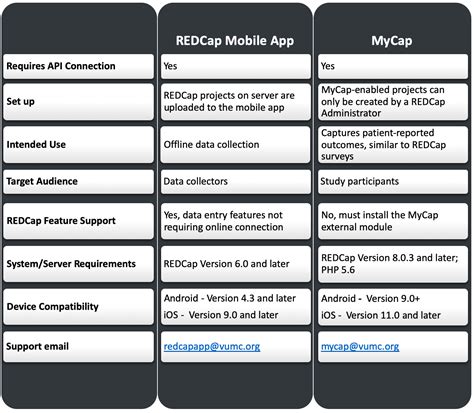 |  | REDCap Mobile App | MyCap |
|---|---|---|
| Requires API Connection | Yes | Yes |
| Set up | REDCap projects on server are uploaded to the mobile app | MyCap-enabled projects can only be created by a REDCap Administrator |
| Intended Use | Offline data collection | Captures patient-reported outcomes, similar to REDCap surveys |
| Target Audience | Data collectors | Study participants |
| REDCap Feature Support | Yes, data entry features not requiring online connection | No, must install the MyCap external module |
| System/Server Requirements | REDCap Version 6.0 and later | REDCap Version 8.0.3 and later; PHP 5.6 |
| Device Compatibility | Android - Version 4.3 and later iOS - Version 9.0 and later | Android - Version 9.0+ iOS - Version 11.0 and later |
| Support email | redcapapp@vumc.org | mycap@vumc.org |